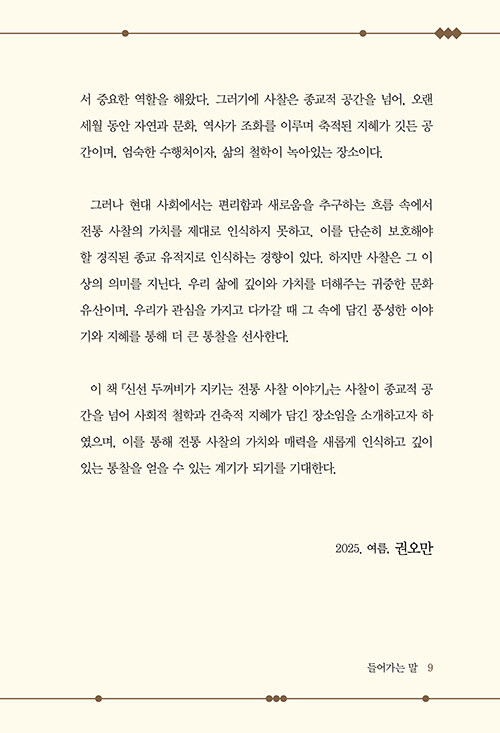 서 중요한 역할을 해왔다. 그러기에 사찰은 종교적 공간을 넘어, 오랜 세월 동안 자연과 문화, 역사가 조화를 이루며 축적된 지혜가 깃든 공간이며, 엄숙한 수행처이자, 삶의 철학이 녹아있는 장소이다.

그러나 현대 사회에서는 편리함과 새로움을 추구하는 흐름 속에서 전통 사찰의 가치를 제대로 인식하지 못하고, 이를 단순히 보호해야 할 경직된 종교 유적지로 인식하는 경향이 있다. 하지만 사찰은 그 이상의 의미를 지닌다. 우리 삶에 깊이와 가치를 더해주는 귀중한 문화유산이며, 우리가 관심을 가지고 다가갈 때 그 속에 담긴 풍성한 이야기와 지혜를 통해 더 큰 통찰을 선사한다.

이 책 『신선 두꺼비가 지키는 전통 사찰 이야기』는 사찰이 종교적 공간을 넘어 사회적 철학과 건축적 지혜가 담긴 장소임을 소개하고자 하였으며, 이를 통해 전통 사찰의 가치와 매력을 새롭게 인식하고 깊이 있는 통찰을 얻을 수 있는 계기가 되기를 기대한다.

2025. 여름. 권오만

들어가는 말 9